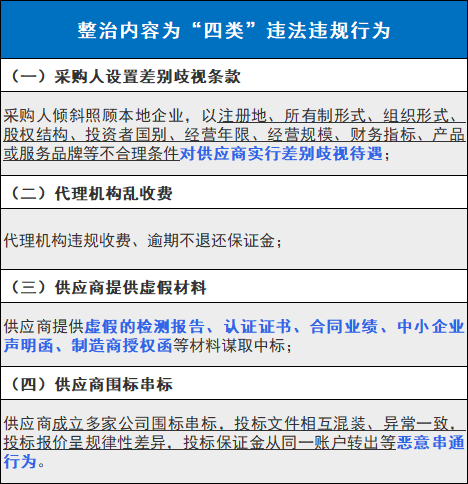 整治内容为“四类”违法违规行为

（一）采购人设置差别歧视条款

采购人倾斜照顾本地企业，以注册地、所有制形式、组织形式、股权结构、投资者国别、经营年限、经营规模、财务指标、产品或服务品牌等不合理条件对供应商实行差别歧视待遇；

（二）代理机构乱收费

代理机构违规收费、逾期不退还保证金；

（三）供应商提供虚假材料

供应商提供虚假的检测报告、认证证书、合同业绩、中小企业声明函、制造商授权函等材料谋取中标；

（四）供应商围标串标

供应商成立多家公司围标串标，投标文件相互混装、异常一致，投标报价呈规律性差异，投标保证金从同一账户转出等恶意串通行为。